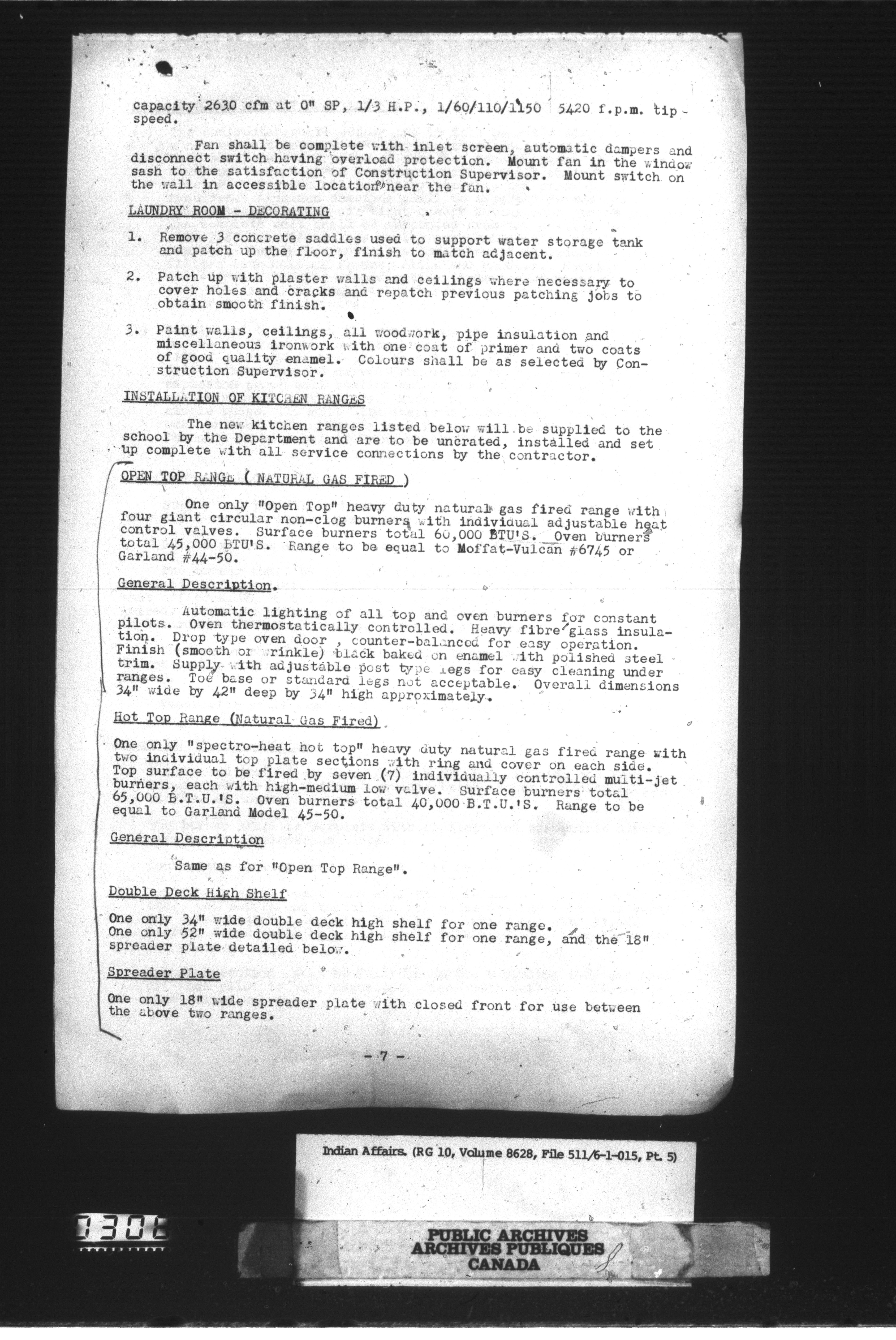 capacity 2630 cfm at 0" SP, 1/3 H.P., 1/60/110/1150 5420 f.p.m. tip speed.

Fan shall be complete with inlet screen, automatic dampers and disconnect switch having overload protection. Mount fan in the window sash to the satisfaction of Construction Supervisor. Mount switch on the wall in accessible location near the fan.

LAUNDRY ROOM - DECORATING

1. Remove 3 concrete saddles used to support water storage tank and patch up the floor, finish to match adjacent.

2. Patch up with plaster walls and ceilings where necessary to cover holes and cracks and repatch previous patching jobs to obtain smooth finish.

3. Paint walls, ceilings, all woodwork, pipe insulation and miscellaneous ironwork with one coat of primer and two coats of good quality enamel. Colours shall be as selected by Construction Supervisor.

INSTALLATION OF KITCHEN RANGES

The new kitchen ranges listed below will be supplied to the school by the Department and are to be uncrated, installed and set up complete with all service connections by the contractor.

OPEN TOP RANGE ( NATURAL GAS FIRED )

One only "Open Top" heavy duty natural gas fired range with four giant circular non-clog burners with individual adjustable heat control valves. Surface burners total 60,000 BTU'S. Oven burners total 45,000 BTU'S. Range to be equal to Moffat-Vulcan #6745 or Garland #44-50.

General Description.

Automatic lighting of all top and oven burners for constant pilots. Oven thermostatically controlled. Heavy fibre glass insulation. Drop type oven door , counter-balanced for easy operation. Finish (smooth or wrinkle) black baked on enamel with polished steel trim. Supply with adjustable post type legs for easy cleaning under ranges. Toe base or standard legs not acceptable. Overall dimensions 34" wide by 42" deep by 34" high approximately.

Hot Top Range (Natural Gas Fired)

One only "spectro-heat hot top" heavy duty natural gas fired range with two individual top plate sections with ring and cover on each side. Top surface to be fired by seven (7) individually controlled multi-jet burners, each with high-medium low valve. Surface burners total 65,000 B.T.U.'S. Oven burners total 40,000 B.T.U.'S. Range to be equal to Garland Model 45-50.

General Description

Same as for "Open Top Range".

Double Deck High Shelf

One only 34" wide double deck high shelf for one range.
One only 52" wide double deck high shelf for one range, and the 18" spreader plate detailed below.

Spreader Plate

One only 18" wide spreader plate with closed front for use between the above two ranges.

- 7 -

Indian Affairs. (RG 10, Volume 8628, File 511/6-1-015, Pt. 5)

0306

PUBLIC ARCHIVES
ARCHIVES PUBLIQUES
CANADA